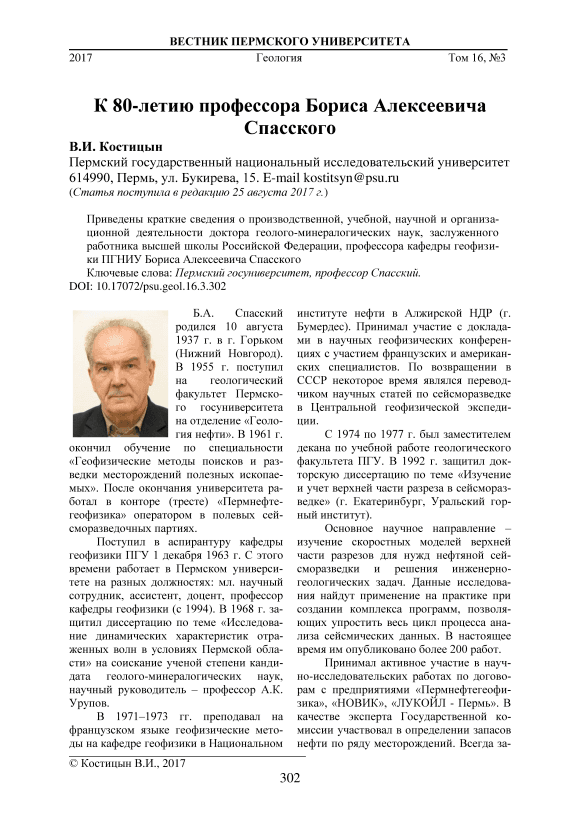 ВЕСТНИК ПЕРМСКОГО УНИВЕРСИТЕТА

2017 Геология Том 16, №3

К 80-летию профессора Бориса Алексеевича Спасского

В.И. Костицын

Пермский государственный национальный исследовательский университет
614990, Пермь, ул. Букирева, 15. E-mail kostitsyn@psu.ru
(Статья поступила в редакцию 25 августа 2017 г.)

Приведены краткие сведения о производственной, учебной, научной и организационной деятельности доктора геолого-минералогических наук, заслуженного работника высшей школы Российской Федерации, профессора кафедры геофизики ПГНИУ Бориса Алексеевича Спасского

Ключевые слова: Пермский госуниверситет, профессор Спасский.

DOI: 10.17072/psu.geol.16.3.302

Б.А. Спасский родился 10 августа 1937 г. в г. Горьком (Нижний Новгород). В 1955 г. поступил на геологический факультет Пермского госуниверситета на отделение «Геология нефти». В 1961 г. окончил обучение по специальности «Геофизические методы поисков и разведки месторождений полезных ископаемых». После окончания университета работал в конторе (тресте) «Пермнефтегеофизика» оператором в полевых сейсморазведочных партиях.

Поступил в аспирантуру кафедры геофизики ПГУ 1 декабря 1963 г. С этого времени работает в Пермском университете на разных должностях: мл. научный сотрудник, ассистент, доцент, профессор кафедры геофизики (с 1994). В 1968 г. защитил диссертацию по теме «Исследование динамических характеристик отраженных волн в условиях Пермской области» на соискание ученой степени кандидата геолого-минералогических наук, научный руководитель – профессор А.К. Урупов.

В 1971–1973 гг. преподавал на французском языке геофизические методы на кафедре геофизики в Национальном институте нефти в Алжирской НДР (г. Бумердес). Принимал участие с докладами в научных геофизических конференциях с участием французских и американских специалистов. По возвращении в СССР некоторое время являлся переводчиком научных статей по сейсморазведке в Центральной геофизической экспедиции.

С 1974 по 1977 г. был заместителем декана по учебной работе геологического факультета ПГУ. В 1992 г. защитил докторскую диссертацию по теме «Изучение и учет верхней части разреза в сейсморазведке» (г. Екатеринбург, Уральский горный институт).

Основное научное направление – изучение скоростных моделей верхней части разрезов для нужд нефтяной сейсморазведки и решения инженерно-геологических задач. Данные исследования найдут применение на практике при создании комплекса программ, позволяющих упростить весь цикл процесса анализа сейсмических данных. В настоящее время им опубликовано более 200 работ.

Принимал активное участие в научно-исследовательских работах по договорам с предприятиями «Пермнефтегеофизика», «НОВИК», «ЛУКОЙЛ - Пермь». В качестве эксперта Государственной комиссии участвовал в определении запасов нефти по ряду месторождений. Всегда за-

© Костицын В.И., 2017

302